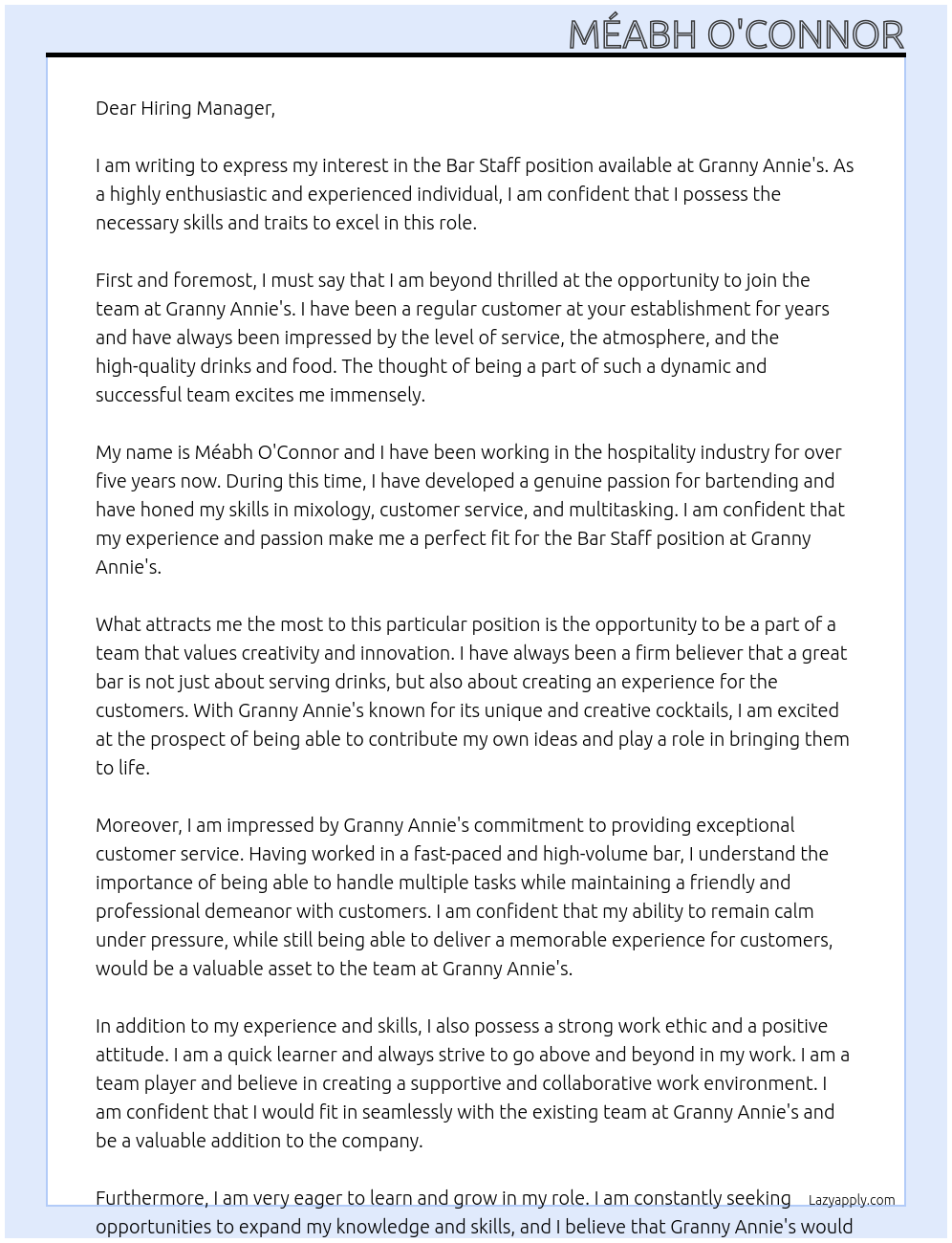 MÉABH O'CONNOR

Dear Hiring Manager,

I am writing to express my interest in the Bar Staff position available at Granny Annie's. As a highly enthusiastic and experienced individual, I am confident that I possess the necessary skills and traits to excel in this role.

First and foremost, I must say that I am beyond thrilled at the opportunity to join the team at Granny Annie's. I have been a regular customer at your establishment for years and have always been impressed by the level of service, the atmosphere, and the high-quality drinks and food. The thought of being a part of such a dynamic and successful team excites me immensely.

My name is Méabh O'Connor and I have been working in the hospitality industry for over five years now. During this time, I have developed a genuine passion for bartending and have honed my skills in mixology, customer service, and multitasking. I am confident that my experience and passion make me a perfect fit for the Bar Staff position at Granny Annie's.

What attracts me the most to this particular position is the opportunity to be a part of a team that values creativity and innovation. I have always been a firm believer that a great bar is not just about serving drinks, but also about creating an experience for the customers. With Granny Annie's known for its unique and creative cocktails, I am excited at the prospect of being able to contribute my own ideas and play a role in bringing them to life.

Moreover, I am impressed by Granny Annie's commitment to providing exceptional customer service. Having worked in a fast-paced and high-volume bar, I understand the importance of being able to handle multiple tasks while maintaining a friendly and professional demeanor with customers. I am confident that my ability to remain calm under pressure, while still being able to deliver a memorable experience for customers, would be a valuable asset to the team at Granny Annie's.

In addition to my experience and skills, I also possess a strong work ethic and a positive attitude. I am a quick learner and always strive to go above and beyond in my work. I am a team player and believe in creating a supportive and collaborative work environment. I am confident that I would fit in seamlessly with the existing team at Granny Annie's and be a valuable addition to the company.

Furthermore, I am very eager to learn and grow in my role. I am constantly seeking opportunities to expand my knowledge and skills, and I believe that Granny Annie's would

Lazyapply.com